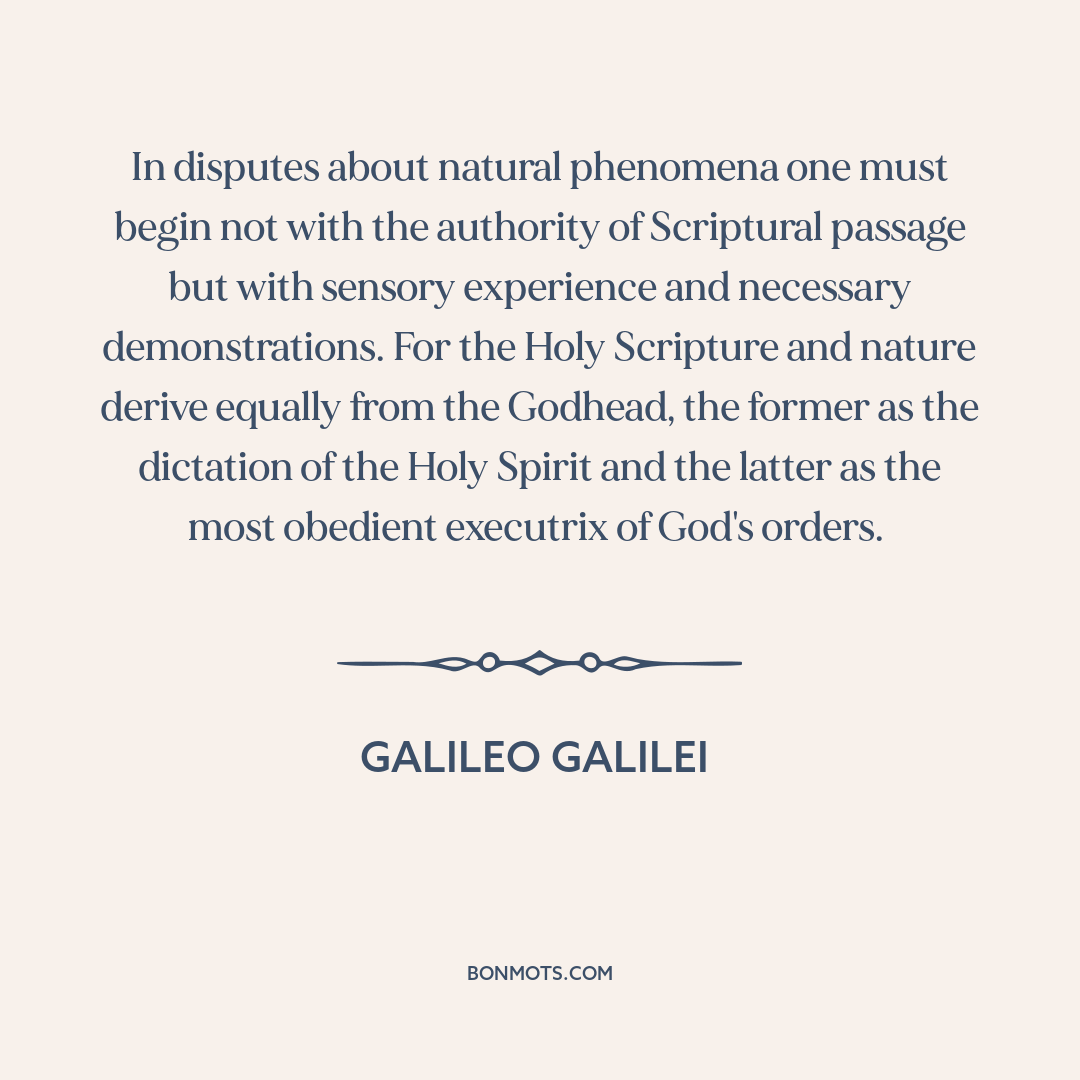 In disputes about natural phenomena one must begin not with the authority of Scriptural passage but with sensory experience and necessary demonstrations. For the Holy Scripture and nature derive equally from the Godhead, the former as the dictation of the Holy Spirit and the latter as the most obedient executrix of God's orders.

GALILEO GALILEI

BONMOTS.COM